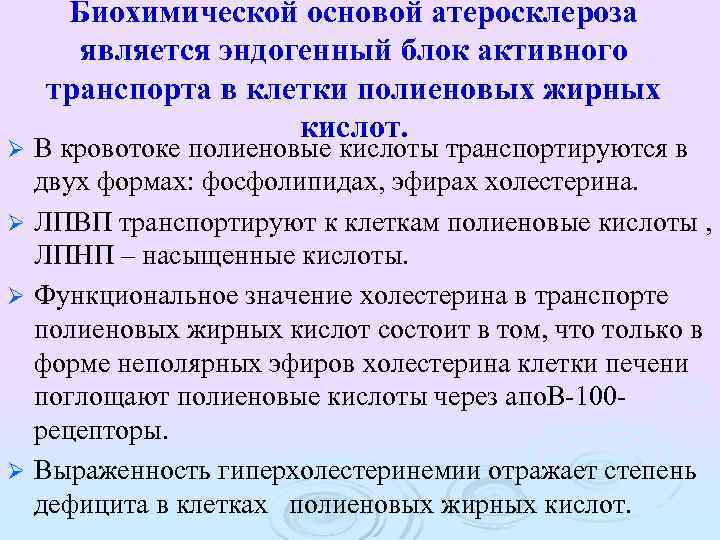 Биохимической основой атеросклероза является эндогенный блок активного транспорта в клетки полиеновых жирных кислот.

➢ В кровотоке полиеновые кислоты транспортируются в двух формах: фосфолипидах, эфирах холестерина.

➢ ЛПВП транспортируют к клеткам полиеновые кислоты , ЛПНП – насыщенные кислоты.

➢ Функциональное значение холестерина в транспорте полиеновых жирных кислот состоит в том, что только в форме неполярных эфиров холестерина клетки печени поглощают полиеновые кислоты через апоВ-100-рецепторы.

➢ Выраженность гиперхолестеринемии отражает степень дефицита в клетках полиеновых жирных кислот.